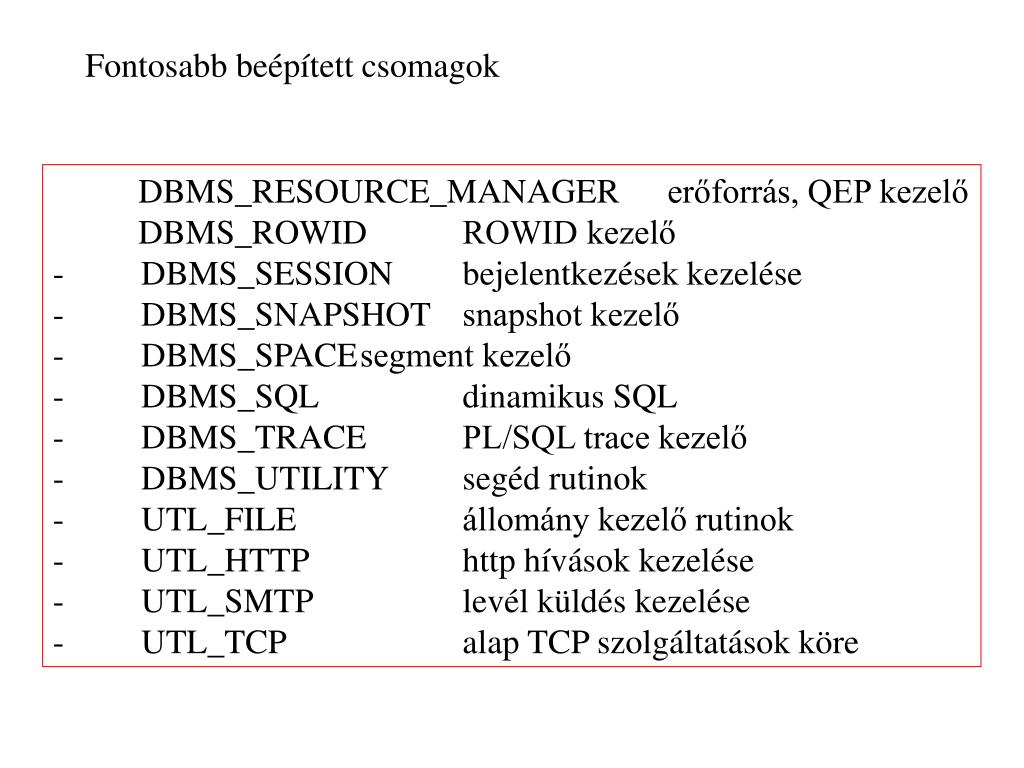 Fontosabb beépített csomagok

DBMS_RESOURCE_MANAGER erőforrás, QEP kezelő
DBMS_ROWID ROWID kezelő
- DBMS_SESSION bejelentkezések kezelése
- DBMS_SNAPSHOT snapshot kezelő
- DBMS_SPACEsegment kezelő
- DBMS_SQL dinamikus SQL
- DBMS_TRACE PL/SQL trace kezelő
- DBMS_UTILITY segéd rutinok
- UTL_FILE állomány kezelő rutinok
- UTL_HTTP http hívások kezelése
- UTL_SMTP levél küldés kezelése
- UTL_TCP alap TCP szolgáltatások köre